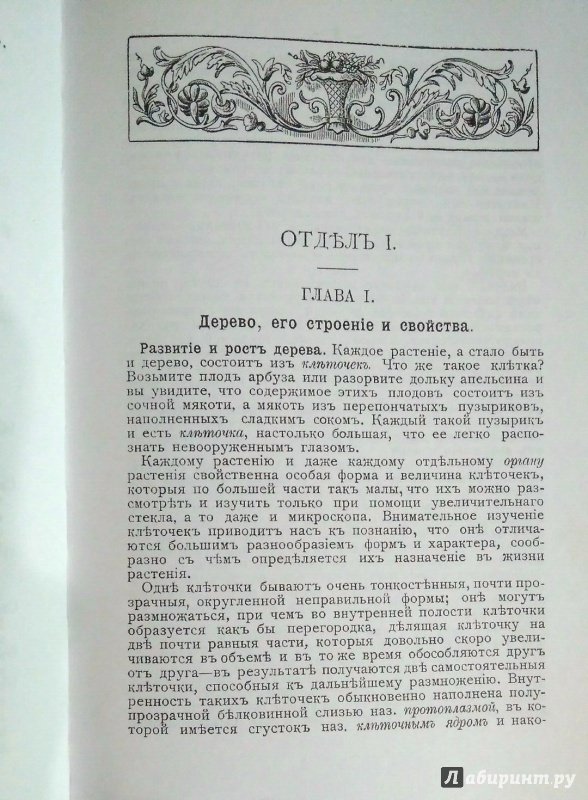 ОТДѢЛЪ I.

ГЛАВА I.

Дерево, его строеніе и свойства.

Развитіе и ростъ дерева. Каждое растеніе, а стало быть и дерево, состоитъ изъ клѣточекъ. Что же такое клѣтка? Возьмите плодъ арбуза или разорвите дольку апельсина и вы увидите, что содержимое этихъ плодовъ состоитъ изъ сочной мякоти, а мякоть изъ перепончатыхъ пузыриковъ, наполненныхъ сладкимъ сокомъ. Каждый такой пузырикъ и есть клѣточка, настолько большая, что ее легко распознать невооруженнымъ глазомъ.

Каждому растенію и даже каждому отдѣльному органу растенія свойственна особая форма и величина клѣточекъ, которыя по большей части такъ малы, что ихъ можно разсмотрѣть и изучить только при помощи увеличительнаго стекла, а то даже и микроскопа. Внимательное изученіе клѣточекъ приводитъ насъ къ познанію, что онѣ отличаются большимъ разнообразіемъ формъ и характера, сообразно съ чѣмъ опредѣляется ихъ назначеніе въ жизни растенія.

Однѣ клѣточки бываютъ очень тонкостѣнныя, почти прозрачныя, округленной неправильной формы; онѣ могутъ размножаться, при чемъ во внутренней полости клѣточки образуется какъ бы перегородка, дѣлящая клѣточку на двѣ почти равныя части, которыя довольно скоро увеличиваются въ объемѣ и въ то же время обособляются другъ отъ друга—въ результатѣ получаются двѣ самостоятельныя клѣточки, способныя къ дальнѣйшему размноженію. Внутренность такихъ клѣточекъ обыкновенно наполнена полупрозрачной бѣлковинной слизью наз. протоплазмой, въ которой имѣется сгустокъ наз. клѣточнымъ ядромъ и нако-

Лабиринт.ру